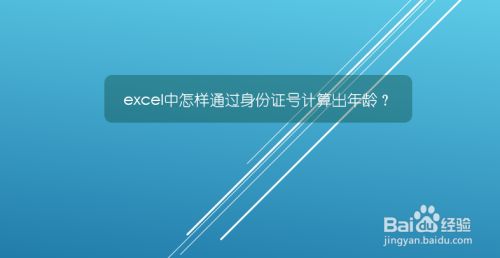 excel中怎样通过身份证号计算出年龄？

Baidu经验
jingyan.baidu.com